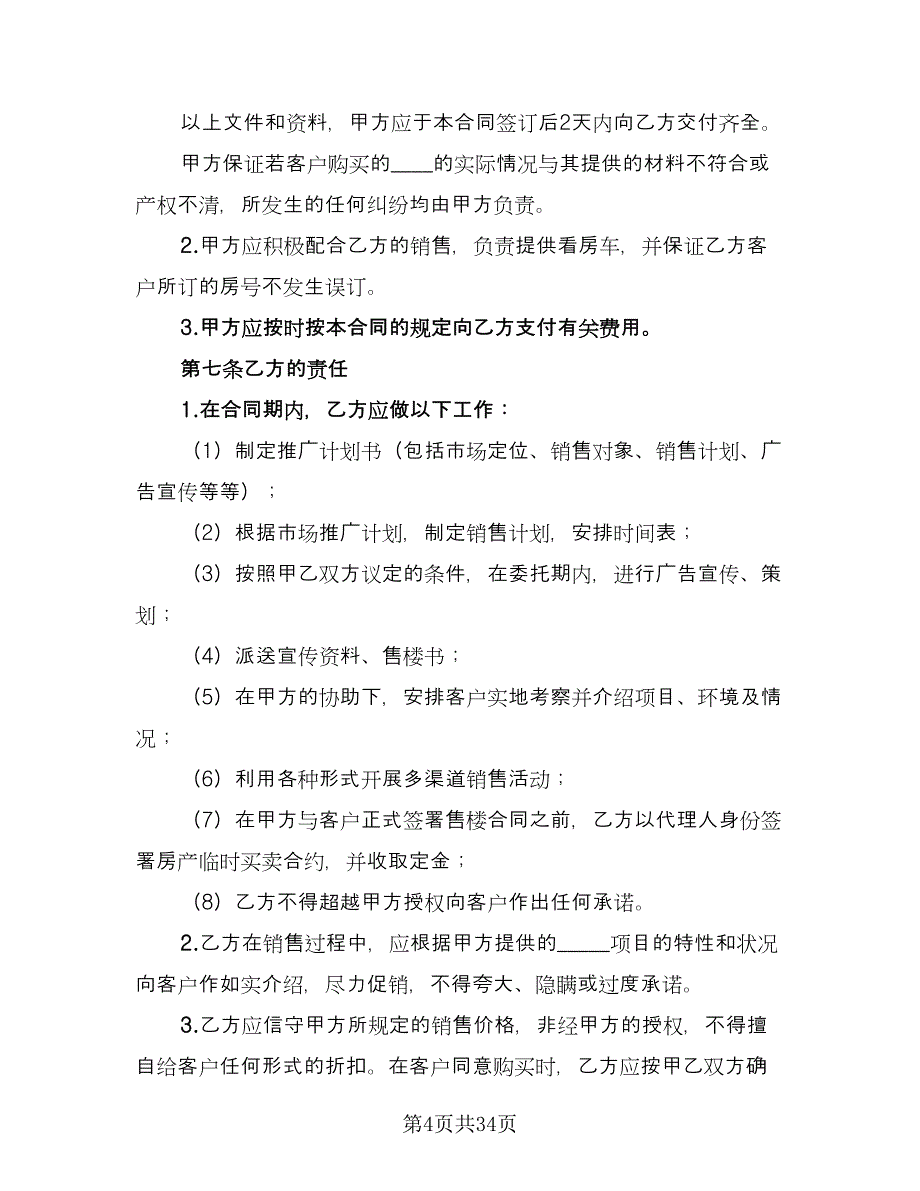 以上文件和资料，甲方应于本合同签订后2天内向乙方交付齐全。

甲方保证若客户购买的____的实际情况与其提供的材料不符合或产权不清，所发生的任何纠纷均由甲方负责。

2.甲方应积极配合乙方的销售，负责提供看房车，并保证乙方客户所订的房号不发生误订。

3.甲方应按时按本合同的规定向乙方支付有关费用。

第七条乙方的责任

1.在合同期内，乙方应做以下工作：

（1）制定推广计划书（包括市场定位、销售对象、销售计划、广告宣传等等）；

（2）根据市场推广计划，制定销售计划，安排时间表；

（3）按照甲乙双方议定的条件，在委托期内，进行广告宣传、策划；

（4）派送宣传资料、售楼书；

（5）在甲方的协助下，安排客户实地考察并介绍项目、环境及情况；

（6）利用各种形式开展多渠道销售活动；

（7）在甲方与客户正式签署售楼合同之前，乙方以代理人身份签署房产临时买卖合约，并收取定金；

（8）乙方不得超越甲方授权向客户作出任何承诺。

2.乙方在销售过程中，应根据甲方提供的_____项目的特性和状况向客户作如实介绍，尽力促销，不得夸大、隐瞒或过度承诺。

3.乙方应信守甲方所规定的销售价格，非经甲方的授权，不得擅自给客户任何形式的折扣。在客户同意购买时，乙方应按甲乙双方确

第4页共34页